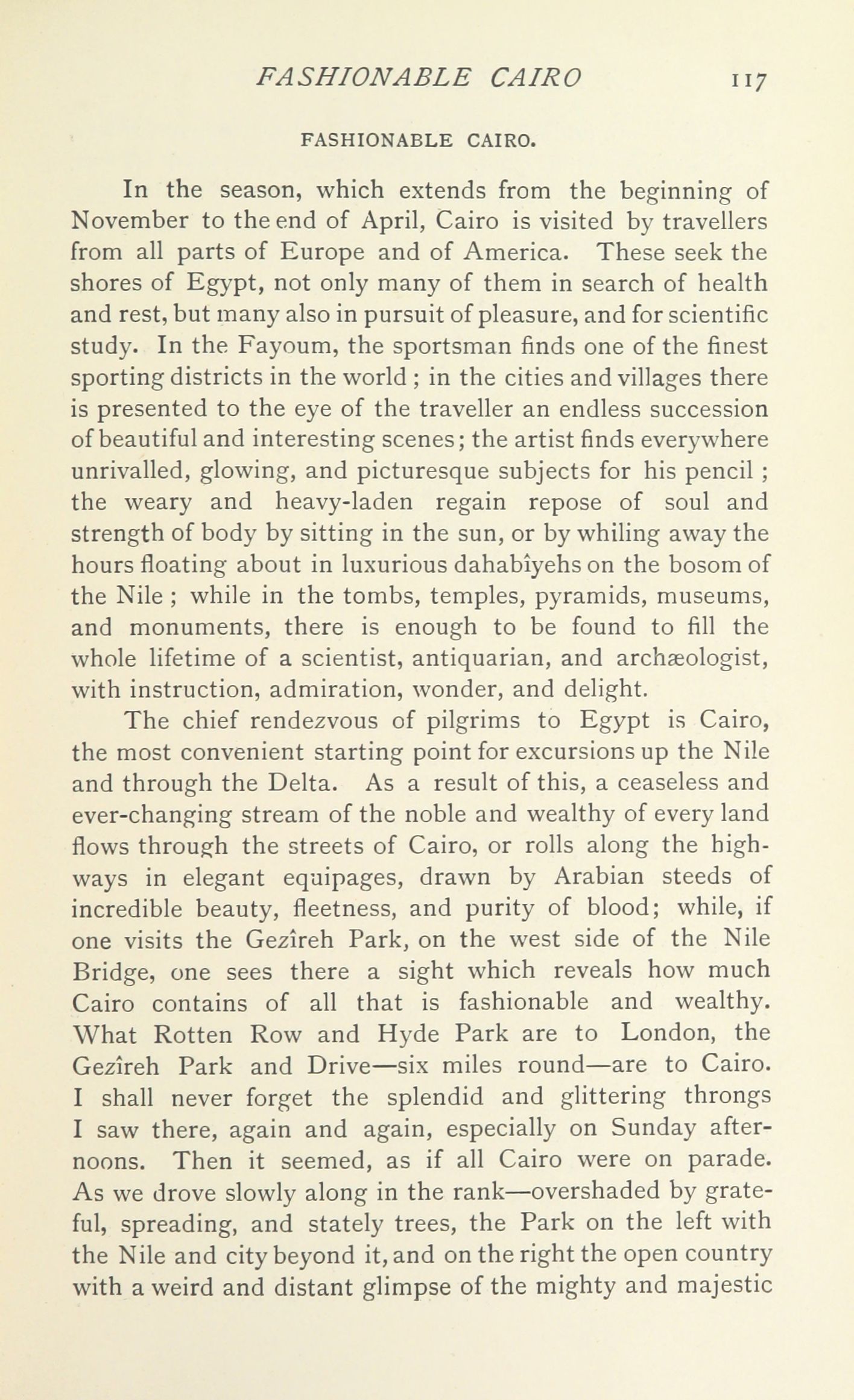 FASHIONABLE CAIRO 117

FASHIONABLE CAIRO.

In the season, which extends from the beginning of November to the end of April, Cairo is visited by travellers from all parts of Europe and of America. These seek the shores of Egypt, not only many of them in search of health and rest, but many also in pursuit of pleasure, and for scientific study. In the Fayoum, the sportsman finds one of the finest sporting districts in the world ; in the cities and villages there is presented to the eye of the traveller an endless succession of beautiful and interesting scenes; the artist finds everywhere unrivalled, glowing, and picturesque subjects for his pencil ; the weary and heavy-laden regain repose of soul and strength of body by sitting in the sun, or by whiling away the hours floating about in luxurious dahabîyehs on the bosom of the Nile ; while in the tombs, temples, pyramids, museums, and monuments, there is enough to be found to fill the whole lifetime of a scientist, antiquarian, and archæologist, with instruction, admiration, wonder, and delight.

The chief rendezvous of pilgrims to Egypt is Cairo, the most convenient starting point for excursions up the Nile and through the Delta. As a result of this, a ceaseless and ever-changing stream of the noble and wealthy of every land flows through the streets of Cairo, or rolls along the highways in elegant equipages, drawn by Arabian steeds of incredible beauty, fleetness, and purity of blood; while, if one visits the Gezîreh Park, on the west side of the Nile Bridge, one sees there a sight which reveals how much Cairo contains of all that is fashionable and wealthy. What Rotten Row and Hyde Park are to London, the Gezîreh Park and Drive—six miles round—are to Cairo. I shall never forget the splendid and glittering throngs I saw there, again and again, especially on Sunday afternoons. Then it seemed, as if all Cairo were on parade. As we drove slowly along in the rank—overshaded by grateful, spreading, and stately trees, the Park on the left with the Nile and city beyond it, and on the right the open country with a weird and distant glimpse of the mighty and majestic